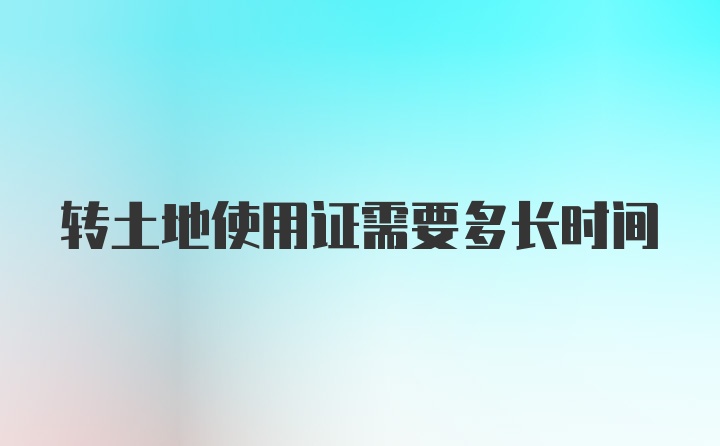 转土地使用证需要多长时间